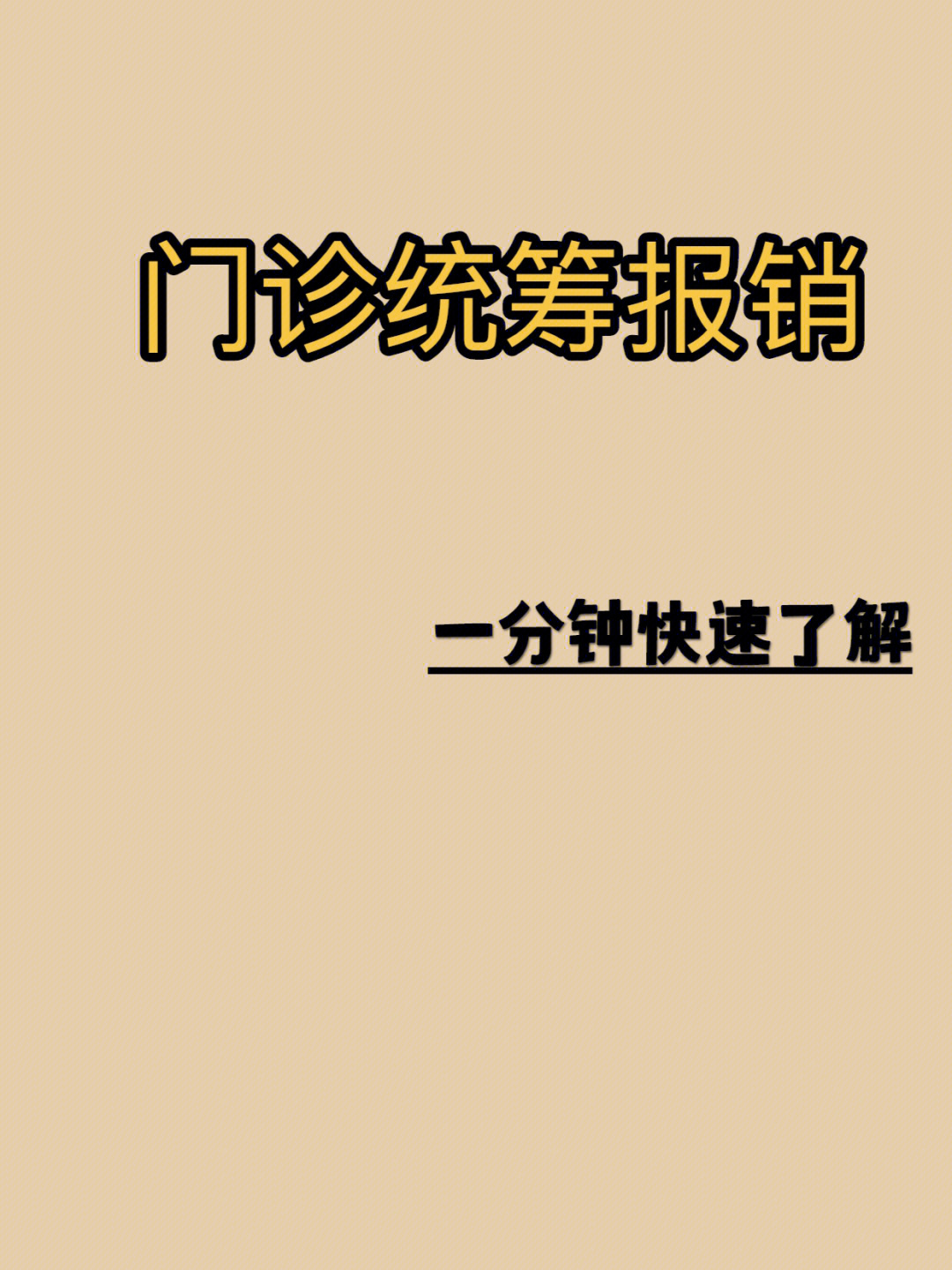 门诊统筹报销

一分钟快速了解